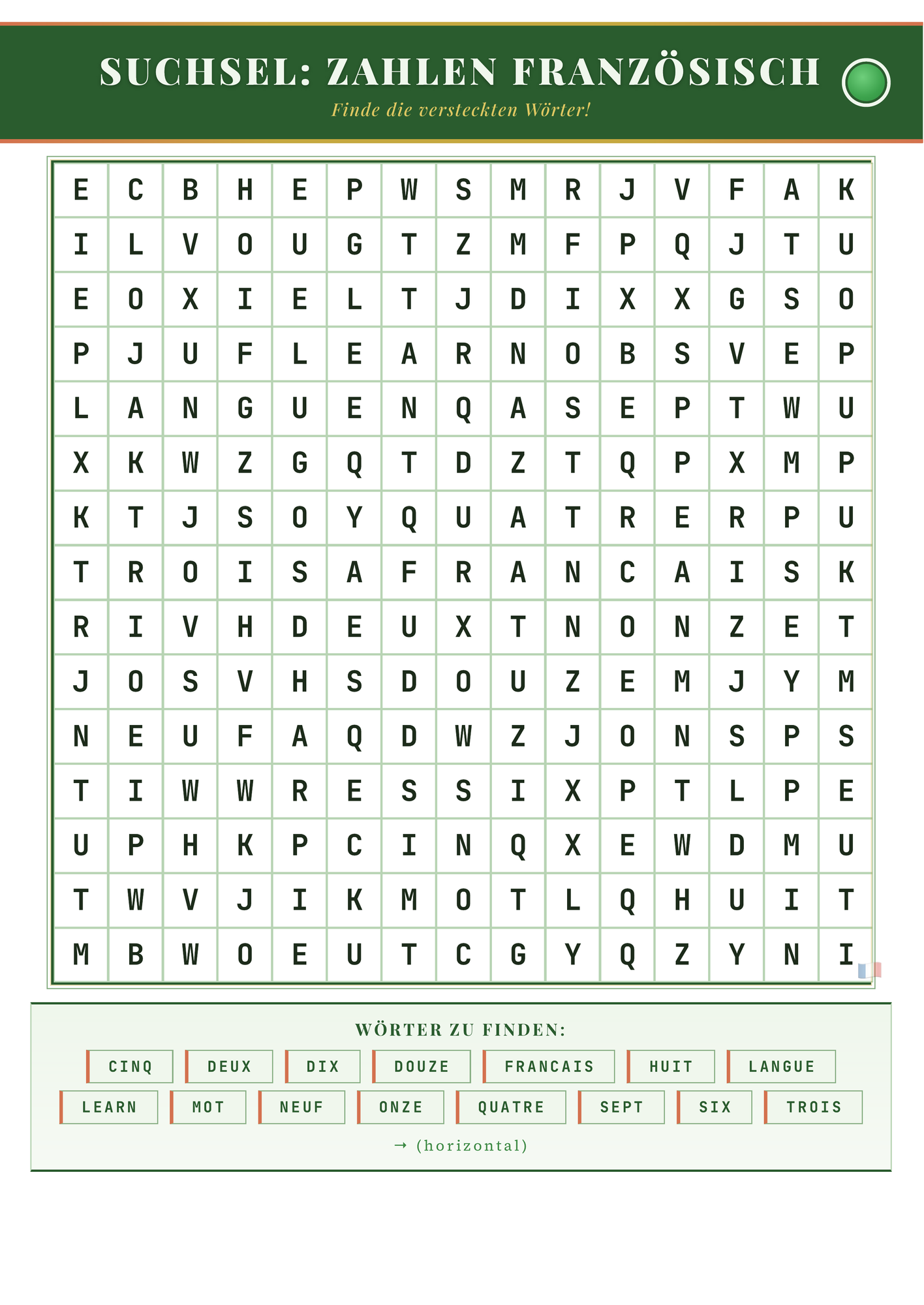 SUCHSEL: ZAHLEN FRANZÖSISCH

Finde die versteckten Wörter!

| E | C | B | H | E | P | W | S | M | R | J | V | F | A | K |
|---|---|---|---|---|---|---|---|---|---|---|---|---|---|---|
| I | L | V | O | U | G | T | Z | M | F | P | Q | J | T | U |
| E | O | X | I | E | L | T | J | D | I | X | X | G | S | O |
| P | J | U | F | L | E | A | R | N | O | B | S | V | E | P |
| L | A | N | G | U | E | N | Q | A | S | E | P | T | W | U |
| X | K | W | Z | G | Q | T | D | Z | T | Q | P | X | M | P |
| K | T | J | S | O | Y | Q | U | A | T | R | E | R | P | U |
| T | R | O | I | S | A | F | R | A | N | C | A | I | S | K |
| R | I | V | H | D | E | U | X | T | N | O | N | Z | E | T |
| J | O | S | V | H | S | D | O | U | Z | E | M | J | Y | M |
| N | E | U | F | A | Q | D | W | Z | J | O | N | S | P | S |
| T | I | W | W | R | E | S | S | I | X | P | T | L | P | E |
| U | P | H | K | P | C | I | N | Q | X | E | W | D | M | U |
| T | W | V | J | I | K | M | O | T | L | Q | H | U | I | T |
| M | B | W | O | E | U | T | C | G | Y | Q | Z | Y | N | I |

WÖRTER ZU FINDEN:

CINQ DEUX DIX DOUZE FRANCAIS HUIT LANGUE
LEARN MOT NEUF ONZE QUATRE SEPT SIX TROIS

→ (horizontal)